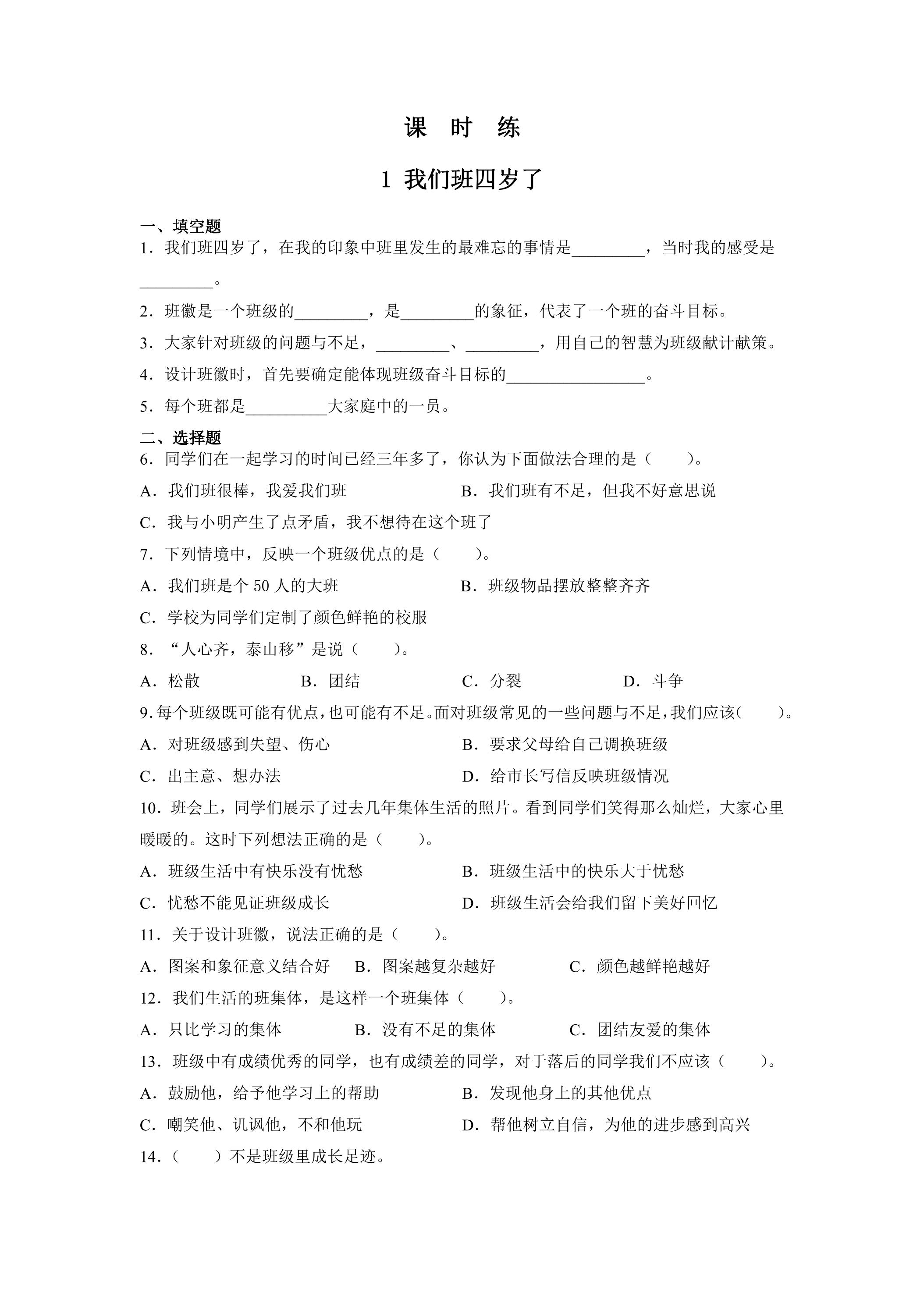 课 时 练

1 我们班四岁了

一、填空题

1．我们班四岁了，在我的印象中班里发生的最难忘的事情是____，当时我的感受是____。

2．班徽是一个班级的____，是____的象征，代表了一个班的奋斗目标。

3．大家针对班级的问题与不足，____、____，用自己的智慧为班级献计献策。

4．设计班徽时，首先要确定能体现班级奋斗目标的____。

5．每个班都是____大家庭中的一员。

二、选择题

6．同学们在一起学习的时间已经三年多了，你认为下面做法合理的是（ ）。

A．我们班很棒，我爱我们班 B．我们班有不足，但我不好意思说

C．我与小明产生了点矛盾，我不想待在这个班了

7．下列情境中，反映一个班级优点的是（ ）。

A．我们班是个50人的大班 B．班级物品摆放整整齐齐

C．学校为同学们定制了颜色鲜艳的校服

8．“人心齐，泰山移”是说（ ）。

A．松散 B．团结 C．分裂 D．斗争

9.每个班级既可能有优点，也可能有不足。面对班级常见的一些问题与不足，我们应该（ ）。

A．对班级感到失望、伤心 B．要求父母给自己调换班级

C．出主意、想办法 D．给市长写信反映班级情况

10．班会上，同学们展示了过去几年集体生活的照片。看到同学们笑得那么灿烂，大家心里暖暖的。这时下列想法正确的是（ ）。

A．班级生活中有快乐没有忧愁 B．班级生活中的快乐大于忧愁

C．忧愁不能见证班级成长 D．班级生活会给我们留下美好回忆

11．关于设计班徽，说法正确的是（ ）。

A．图案和象征意义结合好 B．图案越复杂越好 C．颜色越鲜艳越好

12．我们生活的班集体，是这样一个班集体（ ）。

A．只比学习的集体 B．没有不足的集体 C．团结友爱的集体

13．班级中有成绩优秀的同学，也有成绩差的同学，对于落后的同学我们不应该（ ）。

A．鼓励他，给予他学习上的帮助 B．发现他身上的其他优点

C．嘲笑他、讥讽他，不和他玩 D．帮他树立自信，为他的进步感到高兴

14．（ ）不是班级里成长足迹。